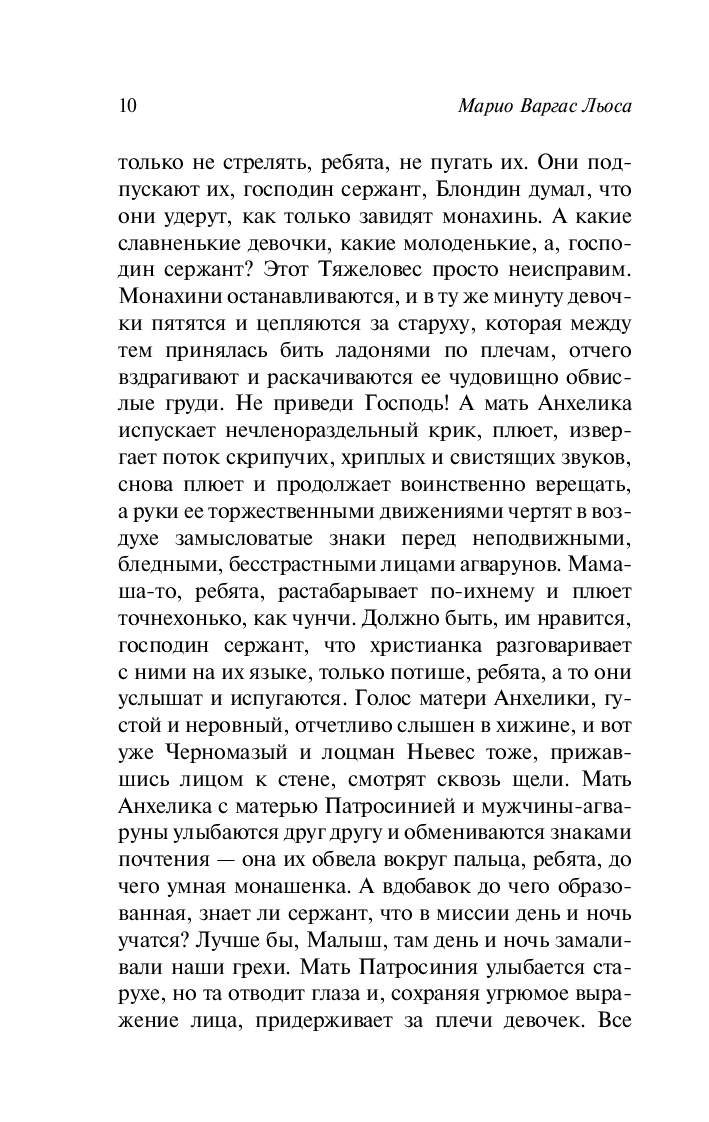 10 Марио Варгас Льоса

только не стрелять, ребята, не пугать их. Они подпускают их, господин сержант, Блондин думал, что они удерут, как только завидят монахинь. А какие славненькие девочки, какие молоденькие, а, господин сержант? Этот Тяжеловес просто неисправим. Монахини останавливаются, и в ту же минуту девочки пятятся и цепляются за старуху, которая между тем принялась бить ладонями по плечам, отчего вздрагивают и раскачиваются ее чудовищно обвислые груди. Не приведи Господь! А мать Анхелика испускает нечленораздельный крик, плюет, извергает поток скрипучих, хриплых и свистящих звуков, снова плюет и продолжает воинственно верещать, а руки ее торжественными движениями чертят в воздухе замысловатые знаки перед неподвижными, бледными, бесстрастными лицами агварунов. Мамаша-то, ребята, растабарывает по-ихнему и плюет точнехонько, как чунчи. Должно быть, им нравится, господин сержант, что христианка разговаривает с ними на их языке, только потише, ребята, а то они услышат и испугаются. Голос матери Анхелики, густой и неровный, отчетливо слышен в хижине, и вот уже Черномазый и лоцман Ньевес тоже, прижавшись лицом к стене, смотрят сквозь щели. Мать Анхелика с матерью Патросинией и мужчины-агваруны улыбаются друг другу и обмениваются знаками почтения — она их обвела вокруг пальца, ребята, до чего умная монашенка. А вдобавок до чего образованная, знает ли сержант, что в миссии день и ночь учатся? Лучше бы, Малыш, там день и ночь замаливали наши грехи. Мать Патросиния улыбается старухе, но та отводит глаза и, сохраняя угрюмое выражение лица, придерживает за плечи девочек. Все